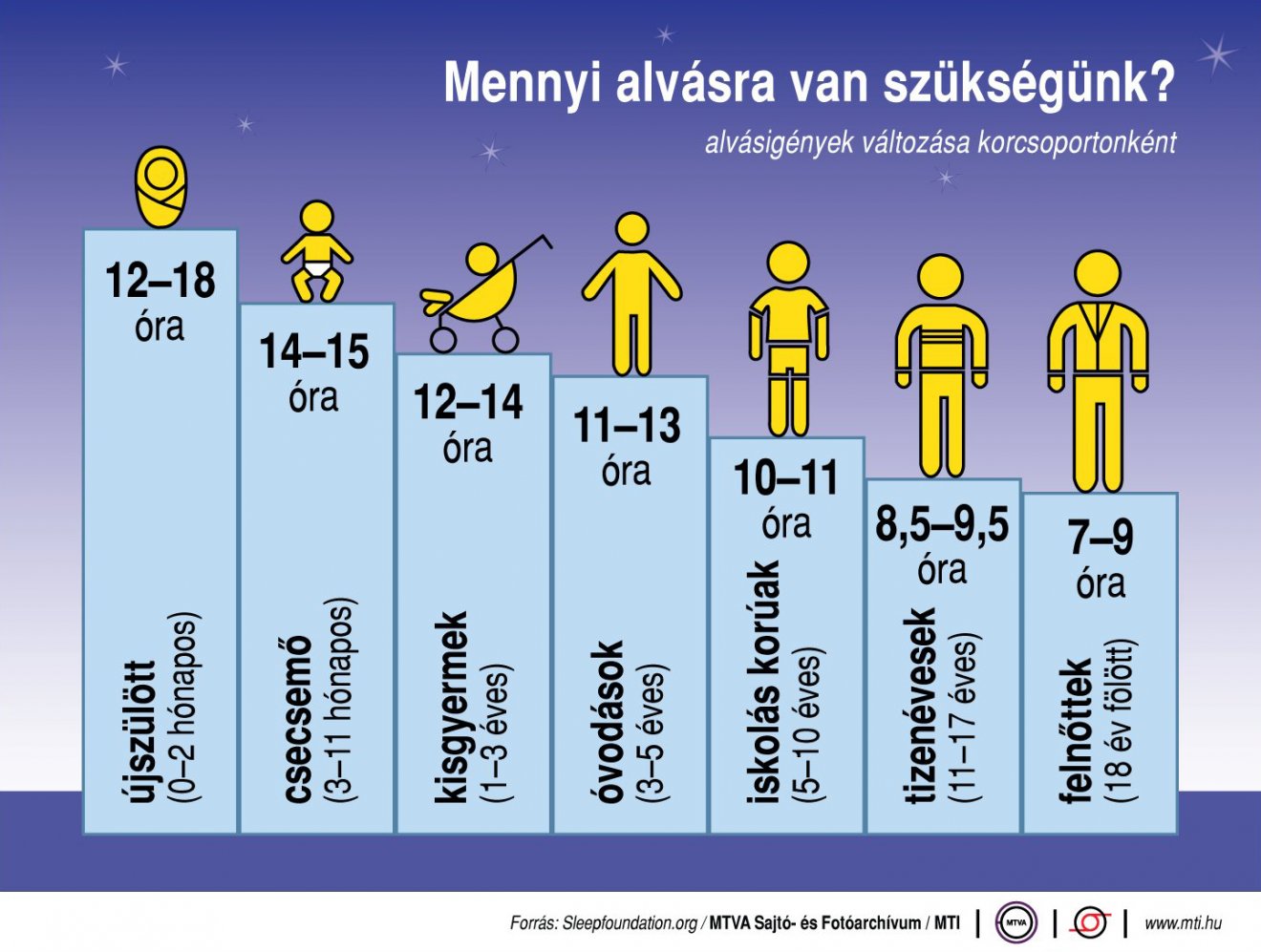 Mennyi alvásra van szükségünk?

alvásigények változása korcsoportonként

12–18 óra
újszülött (0–2 hónapos)

14–15 óra
csecsemő (3–11 hónapos)

12–14 óra
kisgyermek (1–3 éves)

11–13 óra
óvodások (3–5 éves)

10–11 óra
iskolás korúak (5–10 éves)

8,5–9,5 óra
tizenévesek (11–17 éves)

7–9 óra
felnőttek (18 év fölött)

Forrás: Sleepfoundation.org / MTVA Sajtó- és Fotóarchívum / MTI | MTVA | | www.mti.hu